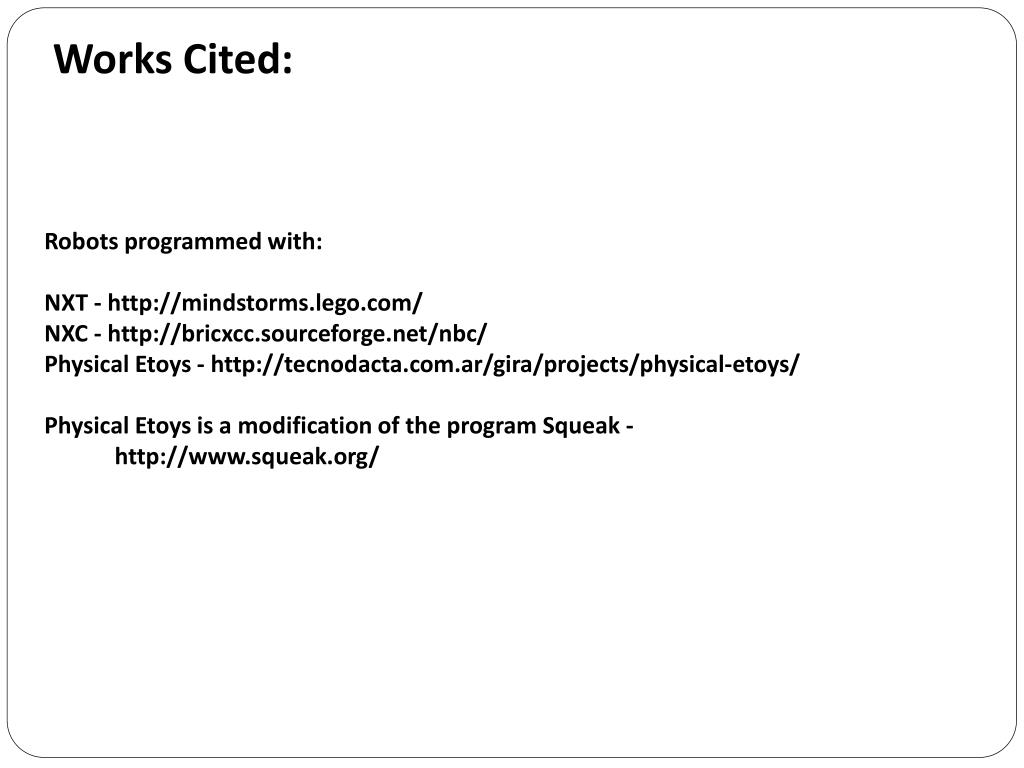 Works Cited:

Robots programmed with:

NXT - http://mindstorms.lego.com/
NXC - http://bricxcc.sourceforge.net/nbc/
Physical Etoys - http://tecnodacta.com.ar/gira/projects/physical-etoys/

Physical Etoys is a modification of the program Squeak - http://www.squeak.org/